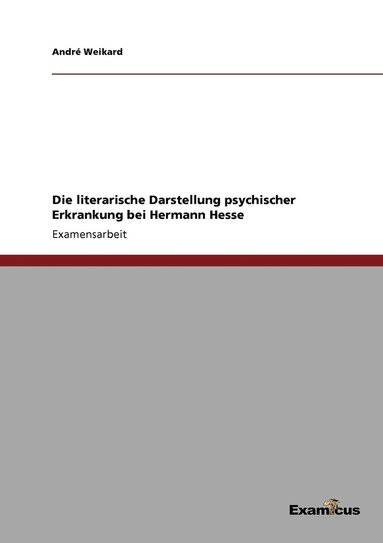 André Weikard

Die literarische Darstellung psychischer Erkrankung bei Hermann Hesse

Examensarbeit

Examicus